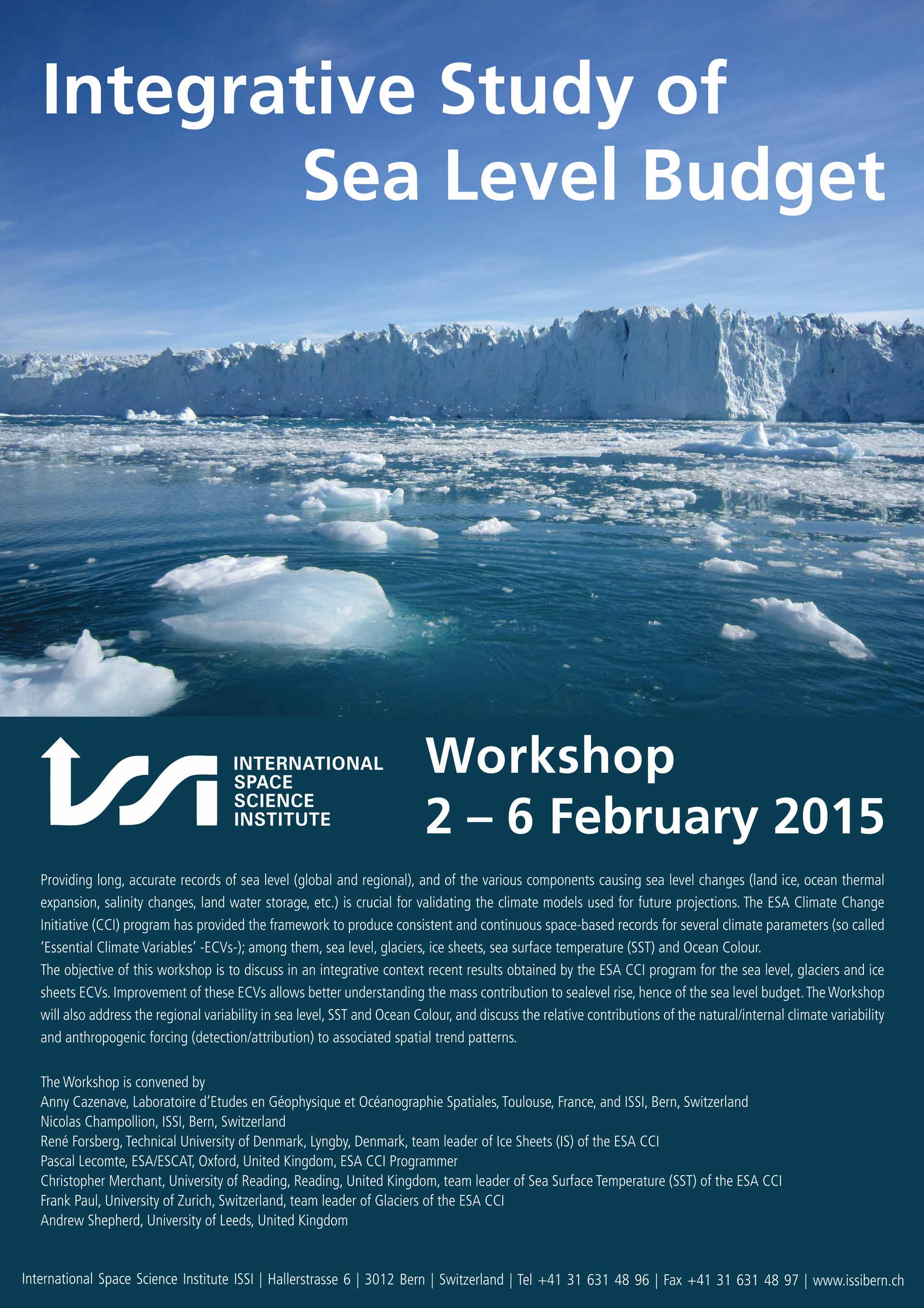 Integrative Study of Sea Level Budget

INTERNATIONAL SPACE SCIENCE INSTITUTE

Workshop
2 – 6 February 2015

Providing long, accurate records of sea level (global and regional), and of the various components causing sea level changes (land ice, ocean thermal expansion, salinity changes, land water storage, etc.) is crucial for validating the climate models used for future projections. The ESA Climate Change Initiative (CCI) program has provided the framework to produce consistent and continuous space-based records for several climate parameters (so called 'Essential Climate Variables' -ECVs-); among them, sea level, glaciers, ice sheets, sea surface temperature (SST) and Ocean Colour.
The objective of this workshop is to discuss in an integrative context recent results obtained by the ESA CCI program for the sea level, glaciers and ice sheets ECVs. Improvement of these ECVs allows better understanding the mass contribution to sealevel rise, hence of the sea level budget. The Workshop will also address the regional variability in sea level, SST and Ocean Colour, and discuss the relative contributions of the natural/internal climate variability and anthropogenic forcing (detection/attribution) to associated spatial trend patterns.

The Workshop is convened by
Anny Cazenave, Laboratoire d'Etudes en Géophysique et Océanographie Spatiales, Toulouse, France, and ISSI, Bern, Switzerland
Nicolas Champollion, ISSI, Bern, Switzerland
René Forsberg, Technical University of Denmark, Lyngby, Denmark, team leader of Ice Sheets (IS) of the ESA CCI
Pascal Lecomte, ESA/ESCAT, Oxford, United Kingdom, ESA CCI Programmer
Christopher Merchant, University of Reading, Reading, United Kingdom, team leader of Sea Surface Temperature (SST) of the ESA CCI
Frank Paul, University of Zurich, Switzerland, team leader of Glaciers of the ESA CCI
Andrew Shepherd, University of Leeds, United Kingdom

International Space Science Institute ISSI | Hallerstrasse 6 | 3012 Bern | Switzerland | Tel +41 31 631 48 96 | Fax +41 31 631 48 97 | www.issibern.ch